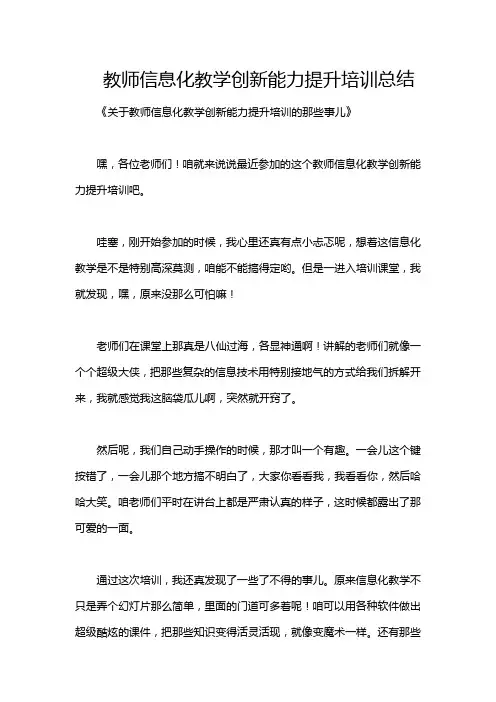 教师信息化教学创新能力提升培训总结

《关于教师信息化教学创新能力提升培训的那些事儿》

嘿，各位老师们！咱就来说说最近参加的这个教师信息化教学创新能力提升培训吧。

哇塞，刚开始参加的时候，我心里还真有点小忐忑呢，想着这信息化教学是不是特别高深莫测，咱能不能搞得定哟。但是一进入培训课堂，我就发现，嘿，原来没那么可怕嘛！

老师们在课堂上那真是八仙过海，各显神通啊！讲解的老师们就像一个个超级大侠，把那些复杂的信息技术用特别接地气的方式给我们拆解开来，我就感觉我这脑袋瓜儿啊，突然就开窍了。

然后呢，我们自己动手操作的时候，那才叫一个有趣。一会儿这个键按错了，一会儿那个地方搞不明白了，大家你看看我，我看看你，然后哈哈大笑。咱老师们平时在讲台上都是严肃认真的样子，这时候都露出了那可爱的一面。

通过这次培训，我还真发现了一些了不得的事儿。原来信息化教学不只是弄个幻灯片那么简单，里面的门道可多着呢！咱可以用各种软件做出超级酷炫的课件，把那些知识变得活灵活现，就像变魔术一样。还有那些